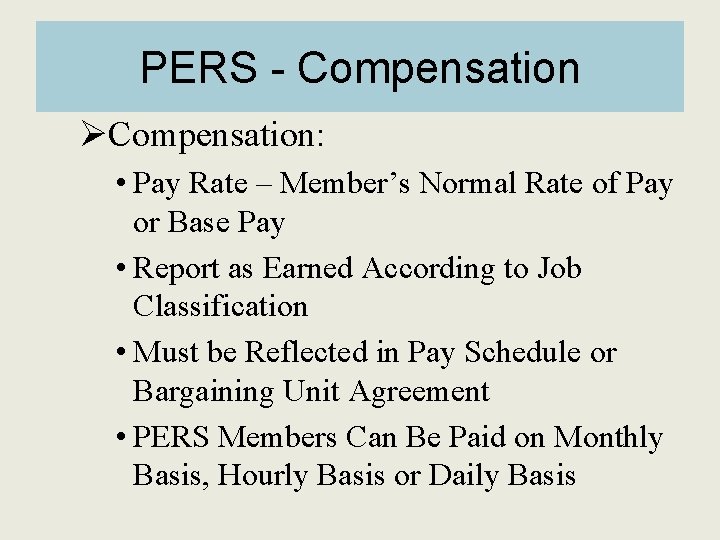 PERS - Compensation

➢Compensation:

• Pay Rate – Member's Normal Rate of Pay or Base Pay

• Report as Earned According to Job Classification

• Must be Reflected in Pay Schedule or Bargaining Unit Agreement

• PERS Members Can Be Paid on Monthly Basis, Hourly Basis or Daily Basis